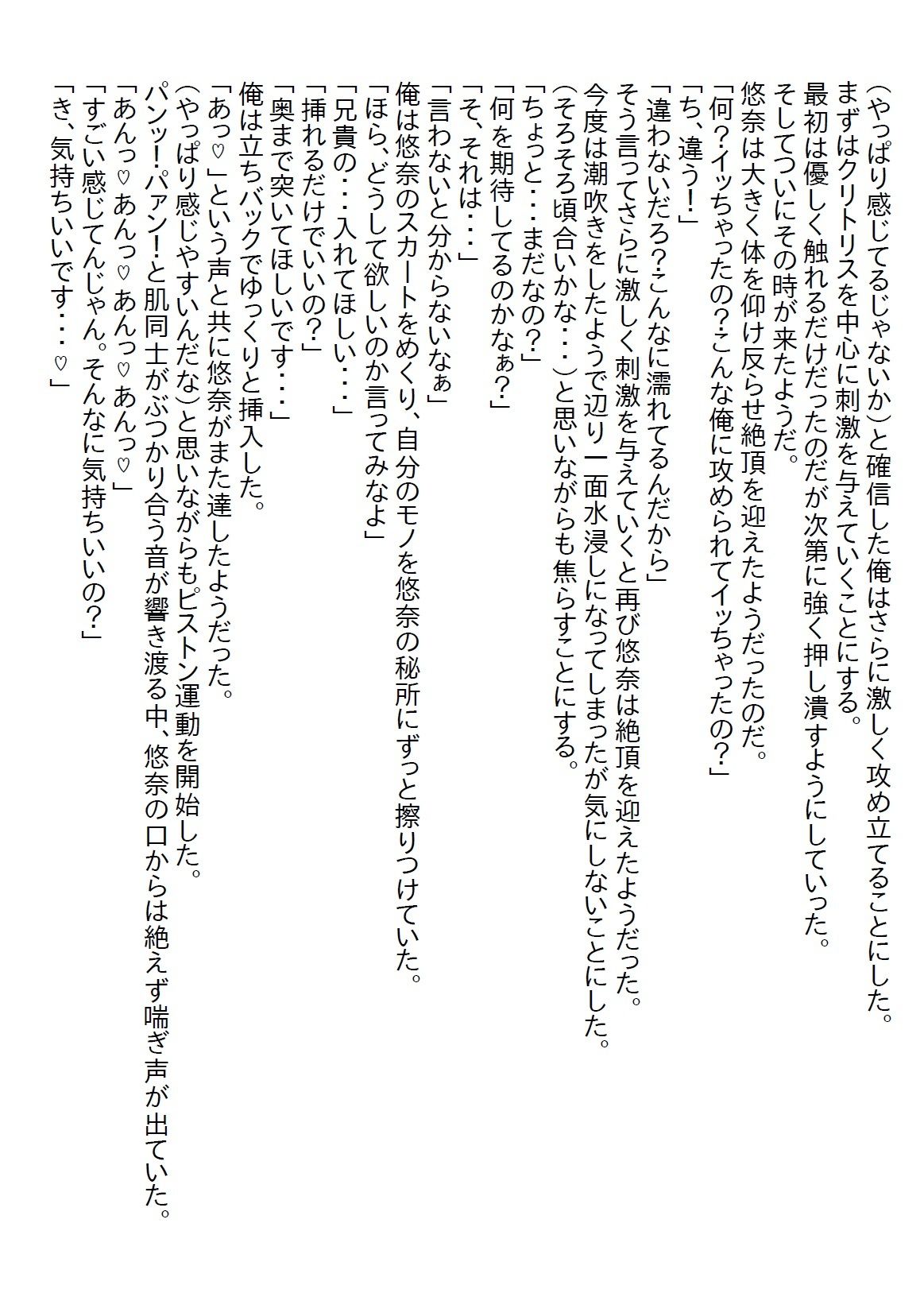 (やっぱり感じてるじゃないか)と確信した俺はさらに激しく攻め立てることにした。
まずはクリトリスを中心に刺激を与えていくことにする。
最初は優しく触れるだけだったのだが次第に強く押し潰すようにしていった。
そしてついにその時が来たようだ。
悠奈は大きく体を仰け反らせ絶頂を迎えたようだったのだ。
「何?イッちゃったの?こんな俺に攻められてイッちゃったの?」
「ち、違う!」
「違わないだろ?こんなに濡れてるんだから」
そう言ってさらに激しく刺激を与えていくと再び悠奈は絶頂を迎えたようだった。
今度は潮吹きをしたようで辺り一面水浸しになってしまったが気にしないことにした。
(そろそろ頃合いかな・・・)と思いながらも焦らすことにする。
「ちょっと・・・まだなの?」
「何を期待してるのかなぁ?」
「そ、それは・・・」
「言わないと分からないなぁ」
俺は悠奈のスカートをめくり、自分のモノを悠奈の秘所にずっと擦りつけていた。
「ほら、どうして欲しいのか言ってみなよ」
「兄貴の・・・入れてほしい・・・」
「挿れるだけでいいの?」
「奥まで突いてほしいです・・・」
俺は立ちバックでゆっくりと挿入した。
「あっ♡」という声と共に悠奈がまた達したようだった。
(やっぱり感じやすいんだな)と思いながらもピストン運動を開始した。
パンッ!パァン!と肌同士がぶつかり合う音が響き渡る中、悠奈の口からは絶えず喘ぎ声が出ていた。
「あんっ♡あんっ♡あんっ♡あんっ♡」
「すごい感じてんじゃん。そんなに気持ちいいの?」
「き、気持ちいいです・・・♡」